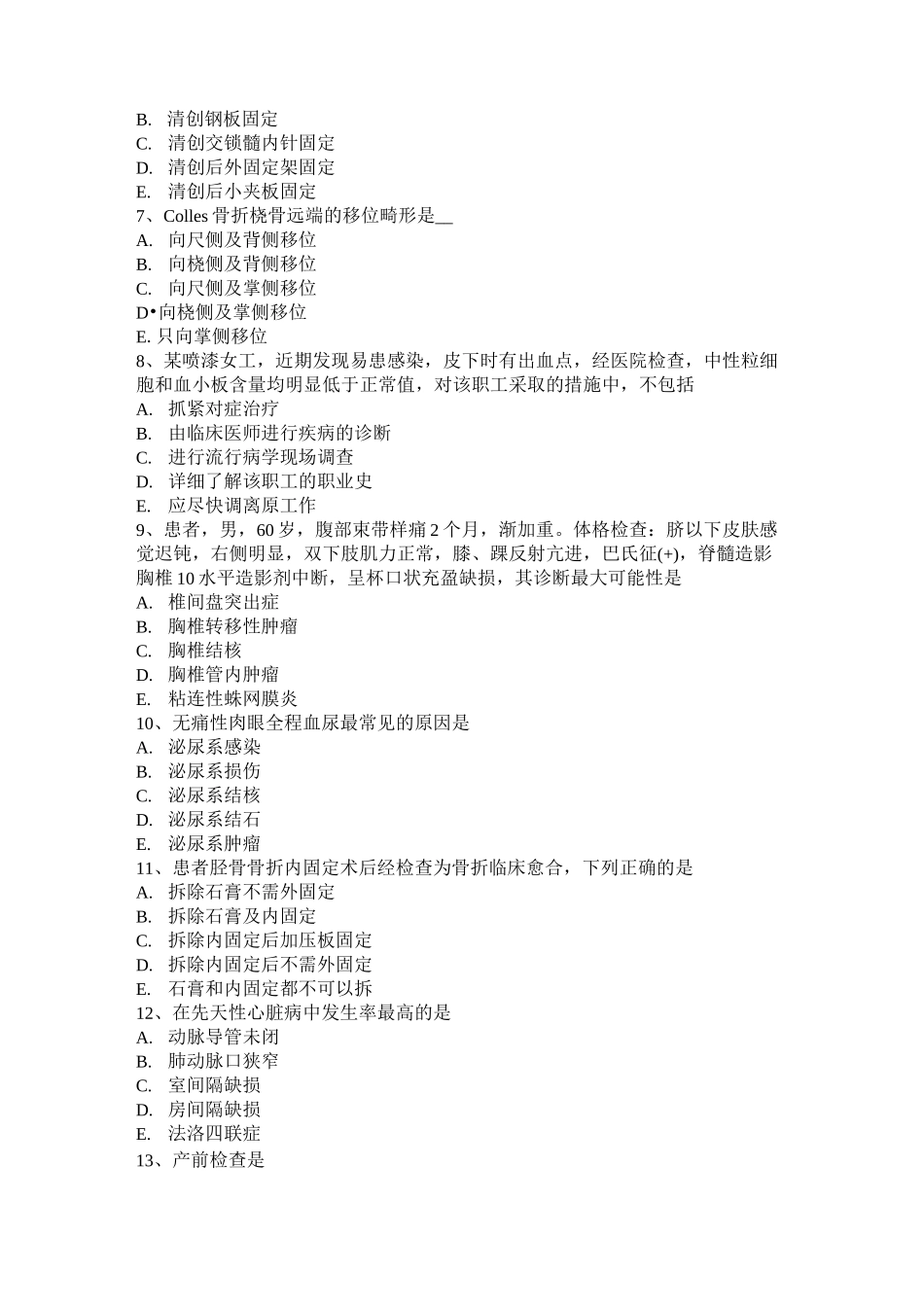 B. 清创钢板固定
C. 清创交锁髓内针固定
D. 清创后外固定架固定
E. 清创后小夹板固定
7、Colles 骨折桡骨远端的移位畸形是__
A. 向尺侧及背侧移位
B. 向桡侧及背侧移位
C. 向尺侧及掌侧移位
D•向桡侧及掌侧移位
E. 只向掌侧移位
8、某喷漆女工，近期发现易患感染，皮下时有出血点，经医院检查，中性粒细胞和血小板含量均明显低于正常值，对该职工采取的措施中，不包括
A. 抓紧对症治疗
B. 由临床医师进行疾病的诊断
C. 进行流行病学现场调查
D. 详细了解该职工的职业史
E. 应尽快调离原工作
9、患者，男，60 岁，腹部束带样痛 2 个月，渐加重。体格检查：脐以下皮肤感觉迟钝，右侧明显，双下肢肌力正常，膝、踝反射亢进，巴氏征(+)，脊髓造影胸椎 10 水平造影剂中断，呈杯口状充盈缺损，其诊断最大可能性是
A. 椎间盘突出症
B. 胸椎转移性肿瘤
C. 胸椎结核
D. 胸椎管内肿瘤
E. 粘连性蛛网膜炎
10、无痛性肉眼全程血尿最常见的原因是
A. 泌尿系感染
B. 泌尿系损伤
C. 泌尿系结核
D. 泌尿系结石
E. 泌尿系肿瘤
11、患者胫骨骨折内固定术后经检查为骨折临床愈合，下列正确的是
A. 拆除石膏不需外固定
B. 拆除石膏及内固定
C. 拆除内固定后加压板固定
D. 拆除内固定后不需外固定
E. 石膏和内固定都不可以拆
12、在先天性心脏病中发生率最高的是
A. 动脉导管未闭
B. 肺动脉口狭窄
C. 室间隔缺损
D. 房间隔缺损
E. 法洛四联症
13、产前检查是